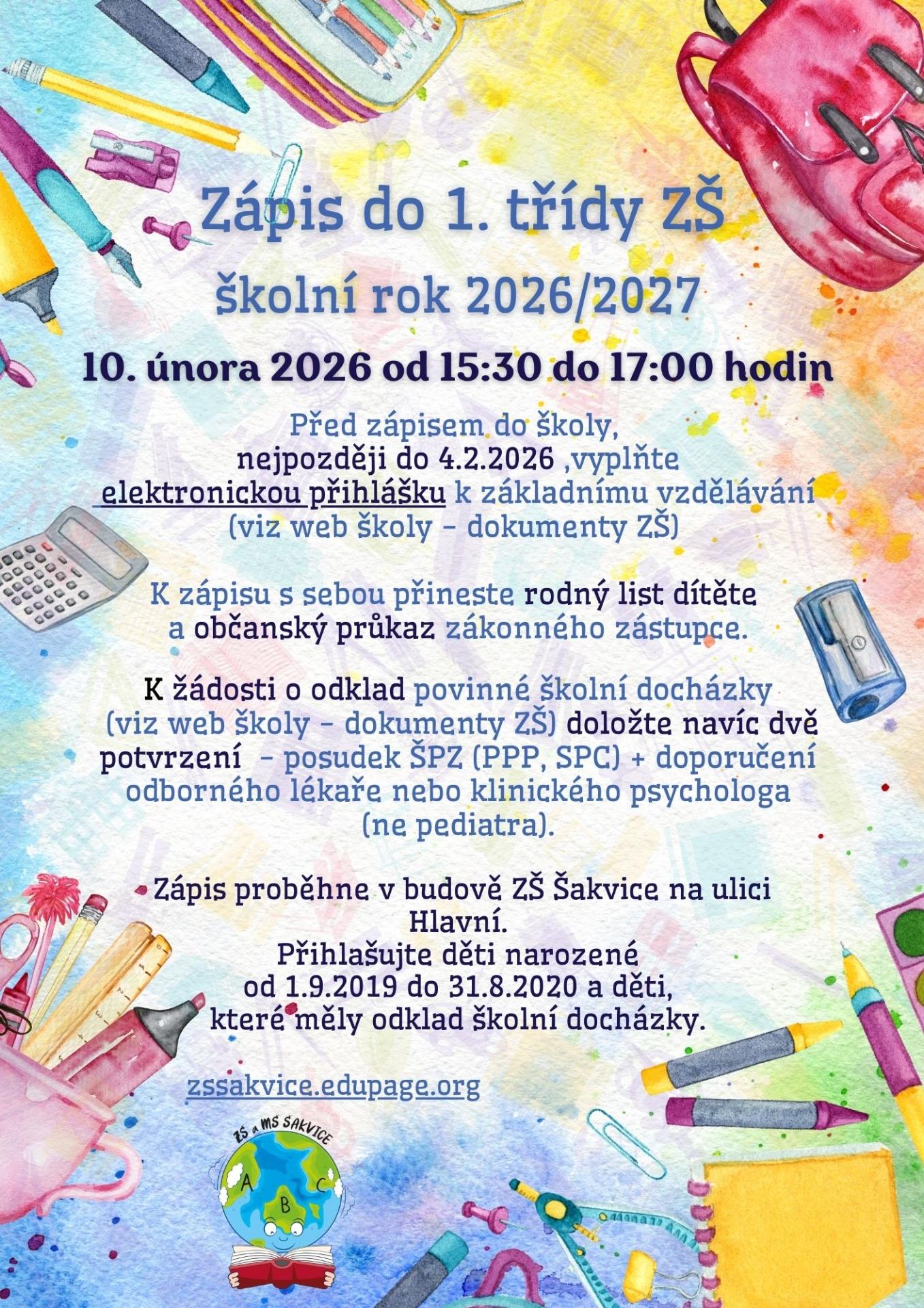 Zápis do 1. třídy ZŠ

školní rok 2026/2027

10. února 2026 od 15:30 do 17:00 hodin

Před zápisem do školy, nejpozději do 4.2.2026 ,vyplňte elektronickou přihlášku k základnímu vzdělávání (viz web školy - dokumenty ZŠ)

K zápisu s sebou přineste rodný list dítěte a občanský průkaz zákonného zástupce.

K žádosti o odklad povinné školní docházky (viz web školy - dokumenty ZŠ) doložte navíc dvě potvrzení - posudek ŠPZ (PPP, SPC) + doporučení odborného lékaře nebo klinického psychologa (ne pediatra).

Zápis proběhne v budově ZŠ Šakvice na ulici Hlavní.
Přihlašujte děti narozené od 1.9.2019 do 31.8.2020 a děti, které měly odklad školní docházky.

zssakvice.edupage.org

ZŠ a MŠ ŠAKVICE
A
B
C